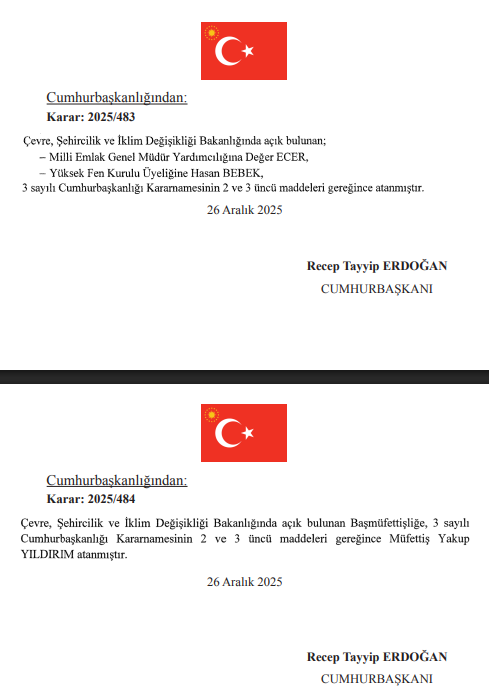 Cumhurbaşkanlığından:
Karar: 2025/483

Çevre, Şehircilik ve İklim Değişikliği Bakanlığında açık bulunan;
– Milli Emlak Genel Müdür Yardımcılığına Değer ECER,
– Yüksek Fen Kurulu Üyeliğine Hasan BEBEK,
3 sayılı Cumhurbaşkanlığı Kararnamesinin 2 ve 3 üncü maddeleri gereğince atanmıştır.

26 Aralık 2025

Recep Tayyip ERDOĞAN
CUMHURBAŞKANI

Cumhurbaşkanlığından:
Karar: 2025/484

Çevre, Şehircilik ve İklim Değişikliği Bakanlığında açık bulunan Başmüfettişliğe, 3 sayılı Cumhurbaşkanlığı Kararnamesinin 2 ve 3 üncü maddeleri gereğince Müfettiş Yakup YILDIRIM atanmıştır.

26 Aralık 2025

Recep Tayyip ERDOĞAN
CUMHURBAŞKANI